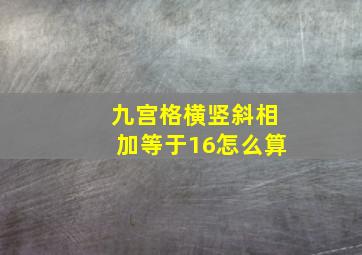 九宫格横竖斜相加等于16怎么算